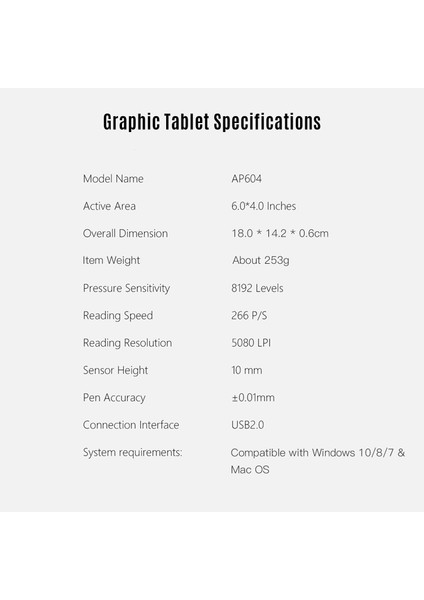 Graphic Tablet Specifications

| | |
|---|---|
| Model Name | AP604 |
| Active Area | 6.0*4.0 Inches |
| Overall Dimension | 18.0 * 14.2 * 0.6cm |
| Item Weight | About 253g |
| Pressure Sensitivity | 8192 Levels |
| Reading Speed | 266 P/S |
| Reading Resolution | 5080 LPI |
| Sensor Height | 10 mm |
| Pen Accuracy | ±0.01mm |
| Connection Interface | USB2.0 |
| System requirements: | Compatible with Windows 10/8/7 & Mac OS |